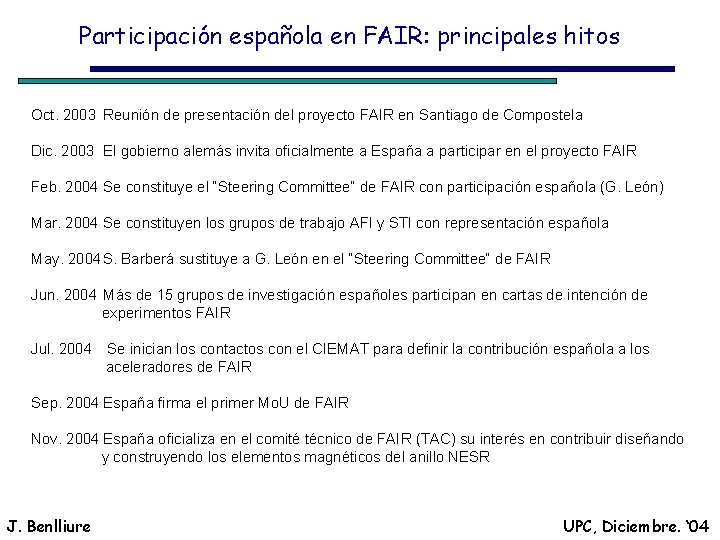 Participación española en FAIR: principales hitos

Oct. 2003 Reunión de presentación del proyecto FAIR en Santiago de Compostela

Dic. 2003 El gobierno alemás invita oficialmente a España a participar en el proyecto FAIR

Feb. 2004 Se constituye el "Steering Committee" de FAIR con participación española (G. León)

Mar. 2004 Se constituyen los grupos de trabajo AFI y STI con representación española

May. 2004 S. Barberá sustituye a G. León en el "Steering Committee" de FAIR

Jun. 2004 Más de 15 grupos de investigación españoles participan en cartas de intención de experimentos FAIR

Jul. 2004 Se inician los contactos con el CIEMAT para definir la contribución española a los aceleradores de FAIR

Sep. 2004 España firma el primer MoU de FAIR

Nov. 2004 España oficializa en el comité técnico de FAIR (TAC) su interés en contribuir diseñando y construyendo los elementos magnéticos del anillo NESR

J. Benlliure

UPC, Diciembre. '04